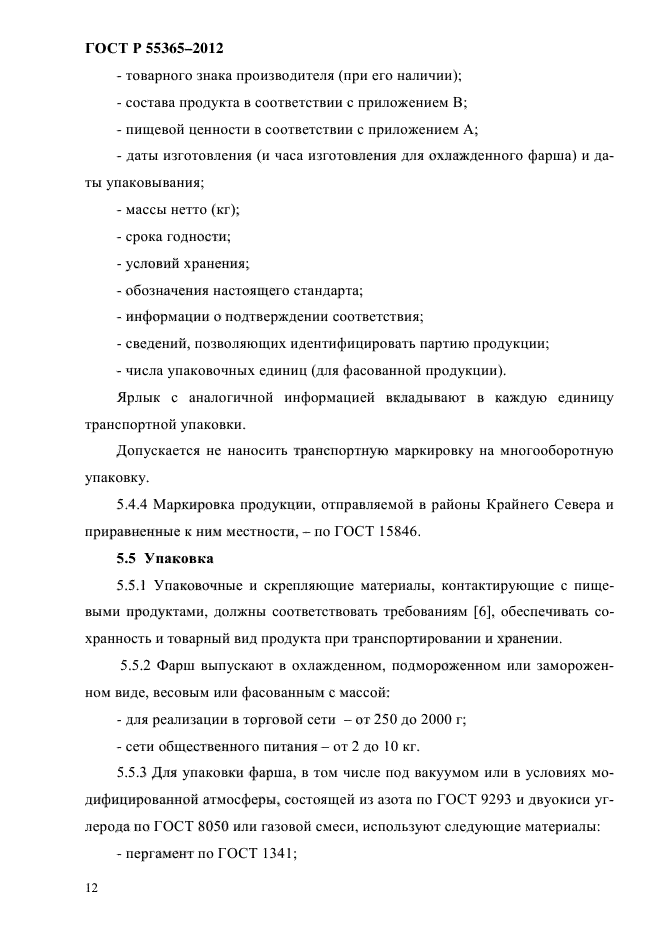 ГОСТ Р 55365–2012

- товарного знака производителя (при его наличии);

- состава продукта в соответствии с приложением В;

- пищевой ценности в соответствии с приложением А;

- даты изготовления (и часа изготовления для охлажденного фарша) и даты упаковывания;

- массы нетто (кг);

- срока годности;

- условий хранения;

- обозначения настоящего стандарта;

- информации о подтверждении соответствия;

- сведений, позволяющих идентифицировать партию продукции;

- числа упаковочных единиц (для фасованной продукции).

Ярлык с аналогичной информацией вкладывают в каждую единицу транспортной упаковки.

Допускается не наносить транспортную маркировку на многооборотную упаковку.

5.4.4 Маркировка продукции, отправляемой в районы Крайнего Севера и приравненные к ним местности, – по ГОСТ 15846.

5.5 Упаковка

5.5.1 Упаковочные и скрепляющие материалы, контактирующие с пищевыми продуктами, должны соответствовать требованиям [6], обеспечивать сохранность и товарный вид продукта при транспортировании и хранении.

5.5.2 Фарш выпускают в охлажденном, подмороженном или замороженном виде, весовым или фасованным с массой:

- для реализации в торговой сети – от 250 до 2000 г;

- сети общественного питания – от 2 до 10 кг.

5.5.3 Для упаковки фарша, в том числе под вакуумом или в условиях модифицированной атмосферы, состоящей из азота по ГОСТ 9293 и двуокиси углерода по ГОСТ 8050 или газовой смеси, используют следующие материалы:

- пергамент по ГОСТ 1341;

12